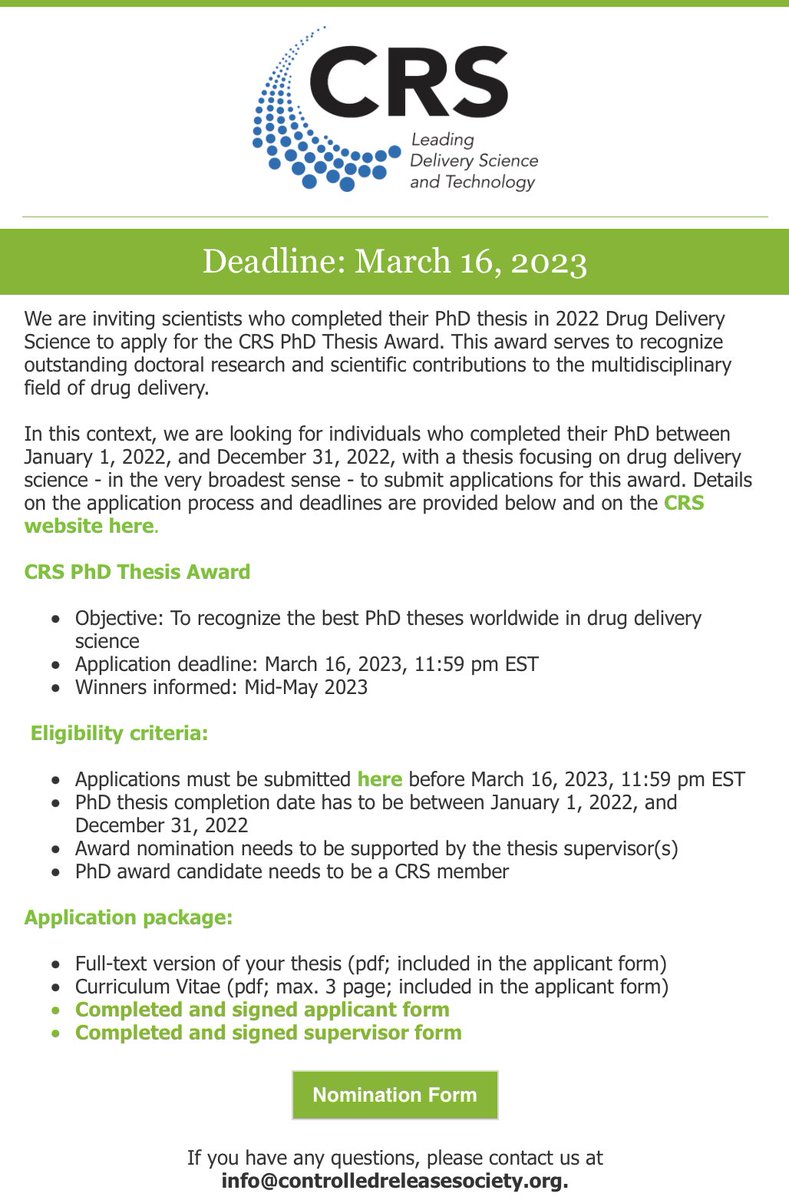 CRS
Leading Delivery Science and Technology

Deadline: March 16, 2023

We are inviting scientists who completed their PhD thesis in 2022 Drug Delivery Science to apply for the CRS PhD Thesis Award. This award serves to recognize outstanding doctoral research and scientific contributions to the multidisciplinary field of drug delivery.

In this context, we are looking for individuals who completed their PhD between January 1, 2022, and December 31, 2022, with a thesis focusing on drug delivery science - in the very broadest sense - to submit applications for this award. Details on the application process and deadlines are provided below and on the CRS website here.

CRS PhD Thesis Award

- Objective: To recognize the best PhD theses worldwide in drug delivery science
- Application deadline: March 16, 2023, 11:59 pm EST
- Winners informed: Mid-May 2023

Eligibility criteria:

- Applications must be submitted here before March 16, 2023, 11:59 pm EST
- PhD thesis completion date has to be between January 1, 2022, and December 31, 2022
- Award nomination needs to be supported by the thesis supervisor(s)
- PhD award candidate needs to be a CRS member

Application package:

- Full-text version of your thesis (pdf; included in the applicant form)
- Curriculum Vitae (pdf; max. 3 page; included in the applicant form)
- Completed and signed applicant form
- Completed and signed supervisor form

Nomination Form

If you have any questions, please contact us at info@controlledreleasesociety.org.